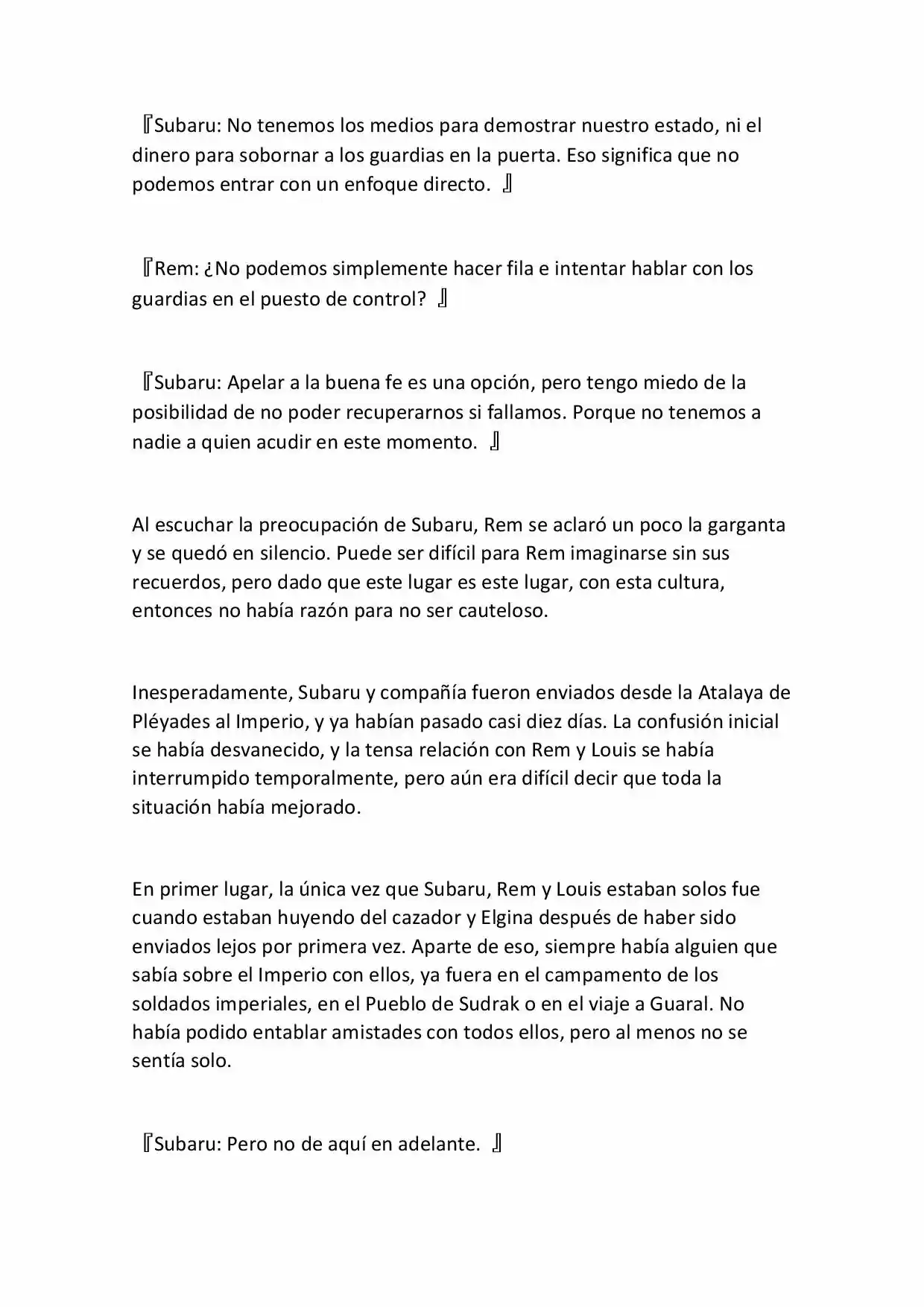 『Subaru: No tenemos los medios para demostrar nuestro estado, ni el dinero para sobornar a los guardias en la puerta. Eso significa que no podemos entrar con un enfoque directo. 』

『Rem: ¿No podemos simplemente hacer fila e intentar hablar con los guardias en el puesto de control? 』

『Subaru: Apelar a la buena fe es una opción, pero tengo miedo de la posibilidad de no poder recuperarnos si fallamos. Porque no tenemos a nadie a quien acudir en este momento. 』

Al escuchar la preocupación de Subaru, Rem se aclaró un poco la garganta y se quedó en silencio. Puede ser difícil para Rem imaginarse sin sus recuerdos, pero dado que este lugar es este lugar, con esta cultura, entonces no había razón para no ser cauteloso.

Inesperadamente, Subaru y compañía fueron enviados desde la Atalaya de Pléyades al Imperio, y ya habían pasado casi diez días. La confusión inicial se había desvanecido, y la tensa relación con Rem y Louis se había interrumpido temporalmente, pero aún era difícil decir que toda la situación había mejorado.

En primer lugar, la única vez que Subaru, Rem y Louis estaban solos fue cuando estaban huyendo del cazador y Elgina después de haber sido enviados lejos por primera vez. Aparte de eso, siempre había alguien que sabía sobre el Imperio con ellos, ya fuera en el campamento de los soldados imperiales, en el Pueblo de Sudrak o en el viaje a Guaral. No había podido entablar amistades con todos ellos, pero al menos no se sentía solo.

『Subaru: Pero no de aquí en adelante. 』